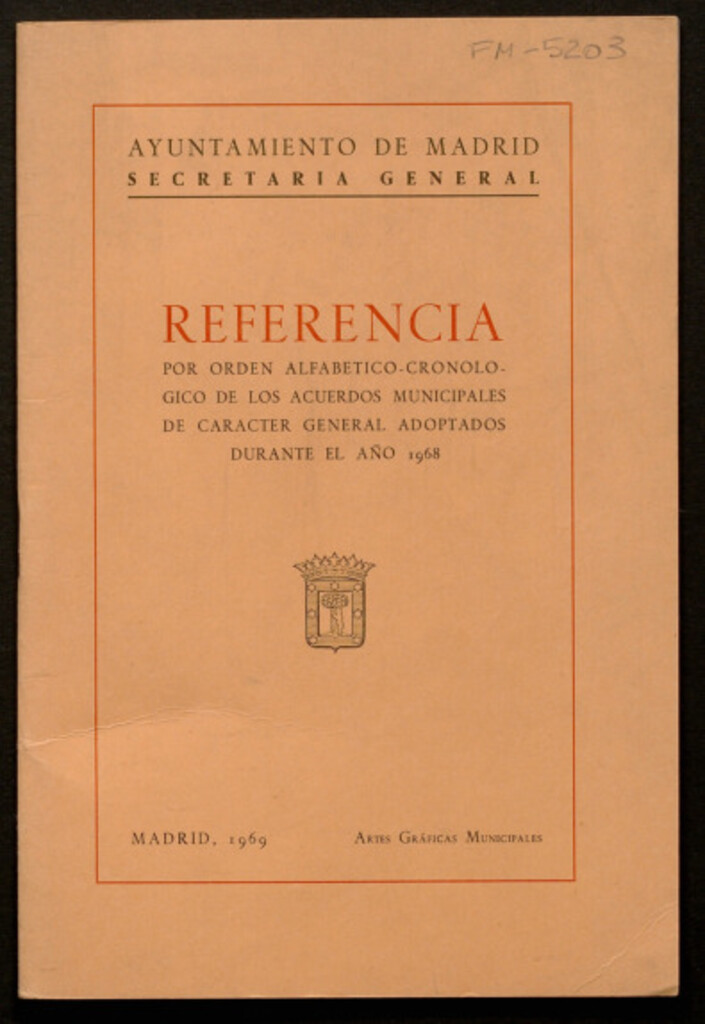 FM-5203

AYUNTAMIENTO DE MADRID
SECRETARIA GENERAL

REFERENCIA
POR ORDEN ALFABETICO-CRONOLOGICO DE LOS ACUERDOS MUNICIPALES DE CARACTER GENERAL ADOPTADOS DURANTE EL AÑO 1968

MADRID, 1969

ARTES GRÁFICAS MUNICIPALES